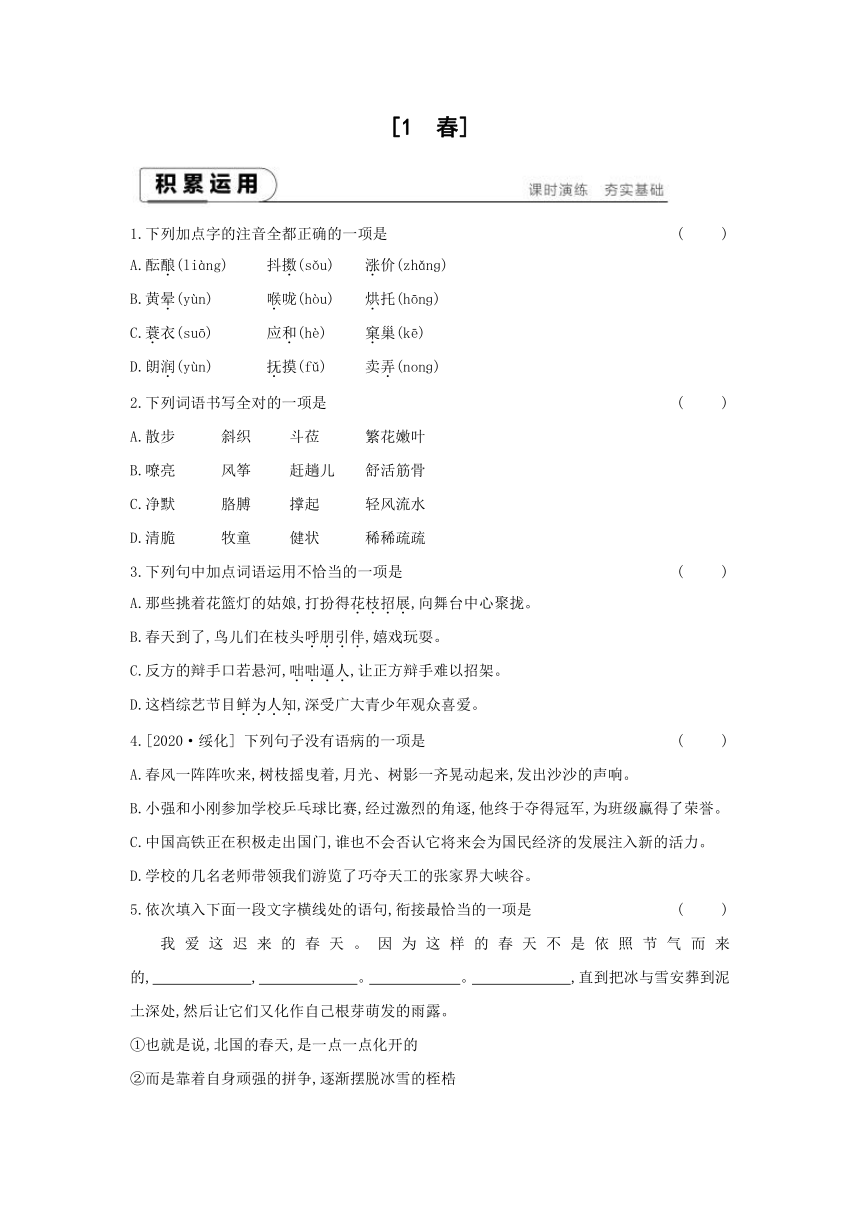 [1　春]

积累运用　　课时演练　夯实基础

1.下列加点字的注音全都正确的一项是　　(　　)

A.酝酿(liàng)　　抖擞(sǒu)　　涨价(zhǎng)

B.黄晕(yùn)　　喉咙(hòu)　　烘托(hōng)

C.蓑衣(suō)　　应和(hè)　　窠巢(kē)

D.朗润(yùn)　　抚摸(fǔ)　　卖弄(nong)

2.下列词语书写全对的一项是　　(　　)

A.散步　　斜织　　斗莅　　繁花嫩叶

B.嘹亮　　风筝　　赶趟儿　　舒活筋骨

C.净默　　胳膊　　撑起　　轻风流水

D.清脆　　牧童　　健状　　稀稀疏疏

3.下列句中加点词语运用不恰当的一项是　　(　　)

A.那些挑着花篮灯的姑娘,打扮得花枝招展,向舞台中心聚拢。

B.春天到了,鸟儿们在枝头呼朋引伴,嬉戏玩耍。

C.反方的辩手口若悬河,咄咄逼人,让正方辩手难以招架。

D.这档综艺节目鲜为人知,深受广大青少年观众喜爱。

4.[2020·绥化] 下列句子没有语病的一项是　　(　　)

A.春风一阵阵吹来,树枝摇曳着,月光、树影一齐晃动起来,发出沙沙的声响。

B.小强和小刚参加学校乒乓球比赛,经过激烈的角逐,他终于夺得冠军,为班级赢得了荣誉。

C.中国高铁正在积极走出国门,谁也不会否认它将来会为国民经济的发展注入新的活力。

D.学校的几名老师带领我们游览了巧夺天工的张家界大峡谷。

5.依次填入下面一段文字横线处的语句,衔接最恰当的一项是　　(　　)

我爱这迟来的春天。因为这样的春天不是依照节气而来的,____________,____________。____________。____________,直到把冰与雪安葬到泥土深处,然后让它们又化作自己根芽萌发的雨露。

①也就是说,北国的春天,是一点一点化开的

②而是靠着自身顽强的拼争,逐渐摆脱冰雪的桎梏